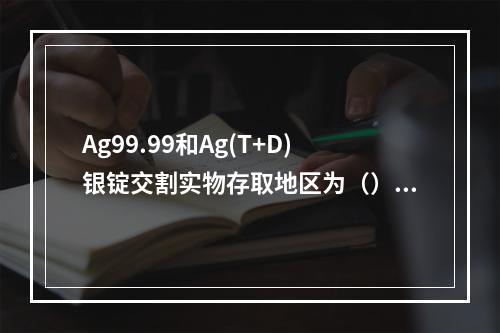 Ag99.99和Ag(T+D)银锭交割实物存取地区为（）...